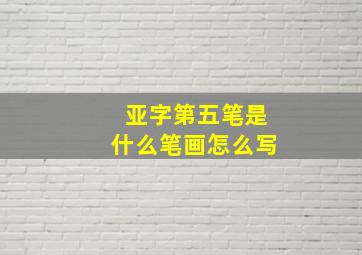 亚字第五笔是
什么笔画怎么写